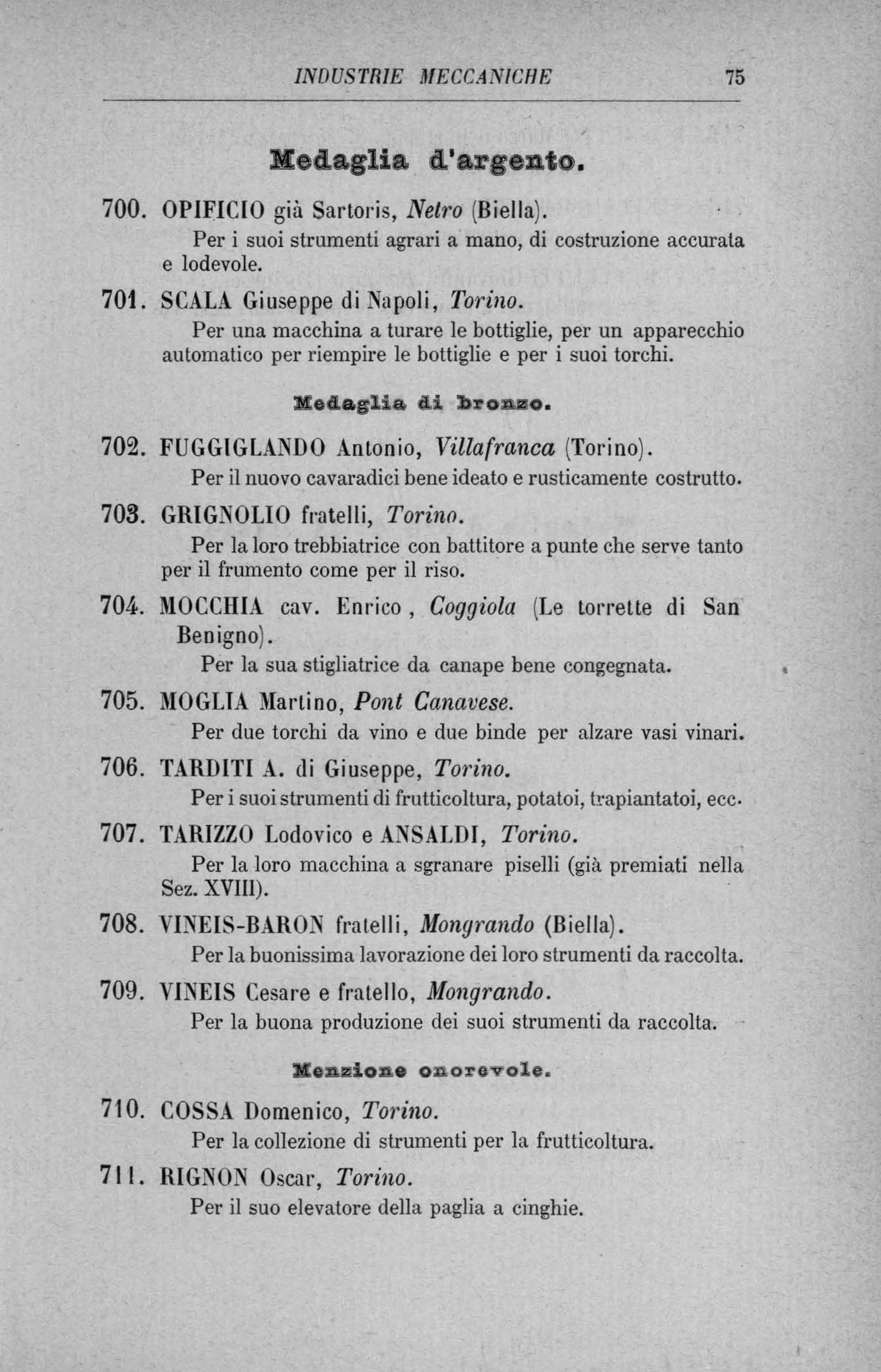 INDUSTRIE MECCANICHE 75

Medaglia d'argento.

700. OPIFICIO già Sartoris, Netro (Biella).

Per i suoi strumenti agrari a mano, di costruzione accurata e lodevole.

701. SCALA Giuseppe di Napoli, Torino.

Per una macchina a turare le bottiglie, per un apparecchio automatico per riempire le bottiglie e per i suoi torchi.

Medaglia di bronzo.

702. FUGGIGLANDO Antonio, Villafranca (Torino).

Per il nuovo cavaradici bene ideato e rusticamente costrutto.

703. GRIGNOLIO fratelli, Torino.

Per la loro trebbiatrice con battitore a punte che serve tanto per il frumento come per il riso.

704. MOCCHIA cav. Enrico, Coggiola (Le torrette di San Benigno).

Per la sua stigliatrice da canape bene congegnata.

705. MOGLIA Martino, Pont Canavese.

Per due torchi da vino e due binde per alzare vasi vinari.

706. TARDITI A. di Giuseppe, Torino.

Per i suoi strumenti di frutticoltura, potatoi, trapiantatoi, ecc.

707. TARIZZO Lodovico e ANSALDI, Torino.

Per la loro macchina a sgranare piselli (già premiati nella Sez. XVIII).

708. VINEIS-BARON fratelli, Mongrando (Biella).

Per la buonissima lavorazione dei loro strumenti da raccolta.

709. VINEIS Cesare e fratello, Mongrando.

Per la buona produzione dei suoi strumenti da raccolta.

Menzione onorevole.

710. COSSA Domenico, Torino.

Per la collezione di strumenti per la frutticoltura.

711. RIGNON Oscar, Torino.

Per il suo elevatore della paglia a cinghie.